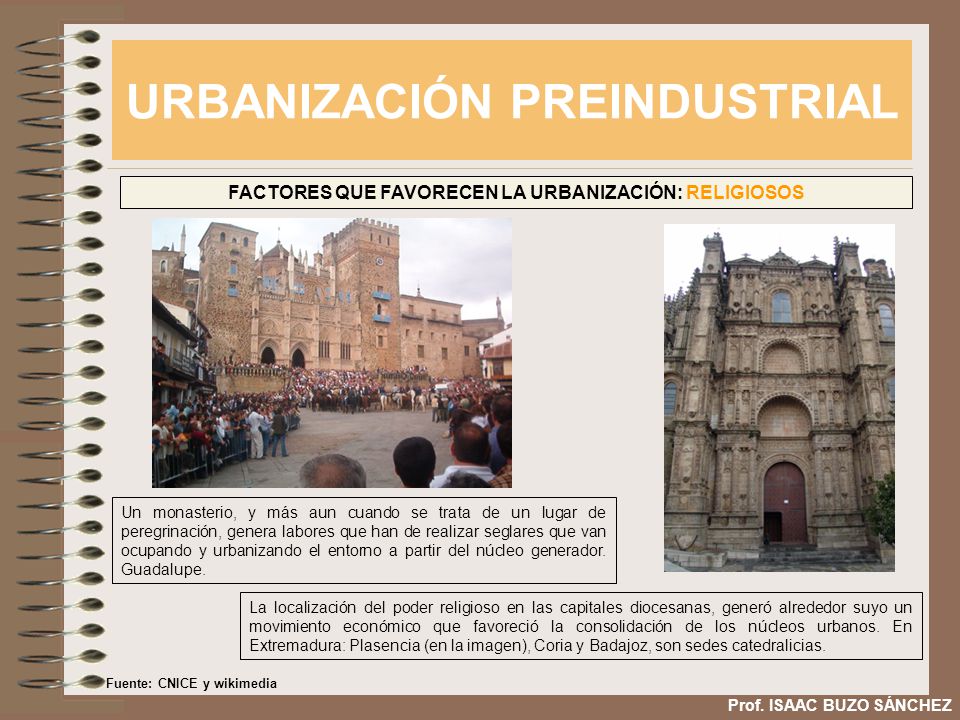 URBANIZACIÓN PREINDUSTRIAL

FACTORES QUE FAVORECEN LA URBANIZACIÓN: RELIGIOSOS

Un monasterio, y más aun cuando se trata de un lugar de peregrinación, genera labores que han de realizar seglares que van ocupando y urbanizando el entorno a partir del núcleo generador. Guadalupe.

La localización del poder religioso en las capitales diocesanas, generó alrededor suyo un movimiento económico que favoreció la consolidación de los núcleos urbanos. En Extremadura: Plasencia (en la imagen), Coria y Badajoz, son sedes catedralicias.

Fuente: CNICE y wikimedia

Prof. ISAAC BUZO SÁNCHEZ